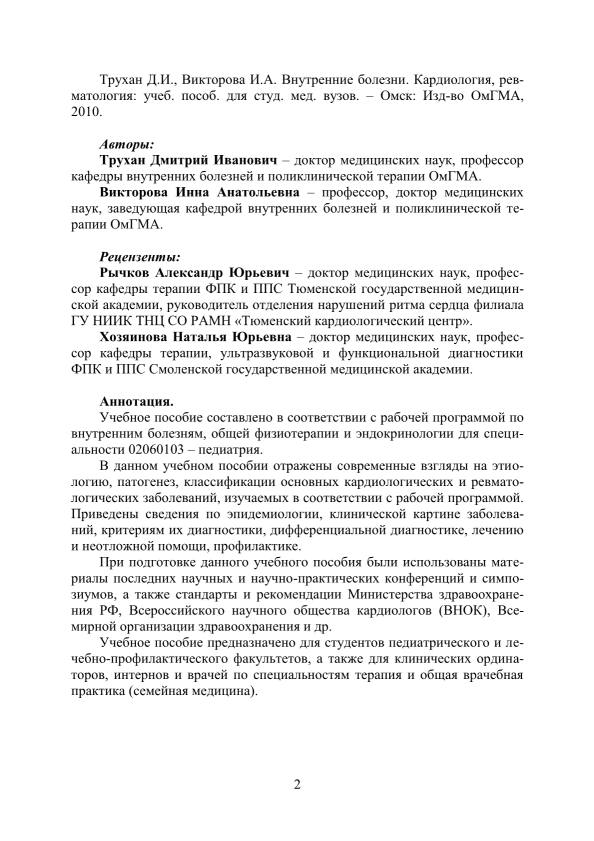 Трухан Д.И., Викторова И.А. Внутренние болезни. Кардиология, ревматология: учеб. пособ. для студ. мед. вузов. – Омск: Изд-во ОмГМА, 2010.

Авторы:
Трухан Дмитрий Иванович – доктор медицинских наук, профессор кафедры внутренних болезней и поликлинической терапии ОмГМА.
Викторова Инна Анатольевна – профессор, доктор медицинских наук, заведующая кафедрой внутренних болезней и поликлинической терапии ОмГМА.

Рецензенты:
Рычков Александр Юрьевич – доктор медицинских наук, профессор кафедры терапии ФПК и ППС Тюменской государственной медицинской академии, руководитель отделения нарушений ритма сердца филиала ГУ НИИК ТНЦ СО РАМН «Тюменский кардиологический центр».
Хозяинова Наталья Юрьевна – доктор медицинских наук, профессор кафедры терапии, ультразвуковой и функциональной диагностики ФПК и ППС Смоленской государственной медицинской академии.

Аннотация.
Учебное пособие составлено в соответствии с рабочей программой по внутренним болезням, общей физиотерапии и эндокринологии для специальности 02060103 – педиатрия.
В данном учебном пособии отражены современные взгляды на этиологию, патогенез, классификации основных кардиологических и ревматологических заболеваний, изучаемых в соответствии с рабочей программой. Приведены сведения по эпидемиологии, клинической картине заболеваний, критериям их диагностики, дифференциальной диагностике, лечению и неотложной помощи, профилактике.
При подготовке данного учебного пособия были использованы материалы последних научных и научно-практических конференций и симпозиумов, а также стандарты и рекомендации Министерства здравоохранения РФ, Всероссийского научного общества кардиологов (ВНОК), Всемирной организации здравоохранения и др.
Учебное пособие предназначено для студентов педиатрического и лечебно-профилактического факультетов, а также для клинических ординаторов, интернов и врачей по специальностям терапия и общая врачебная практика (семейная медицина).

2